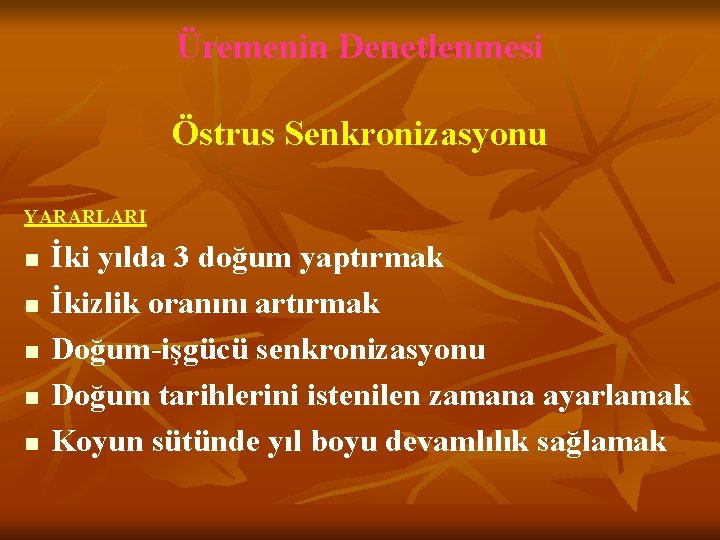 Üremenin Denetlenmesi

Östrus Senkronizasyonu

YARARLARI

- İki yılda 3 doğum yaptırmak
- İkizlik oranını artırmak
- Doğum-işgücü senkronizasyonu
- Doğum tarihlerini istenilen zamana ayarlamak
- Koyun sütünde yıl boyu devamlılık sağlamak